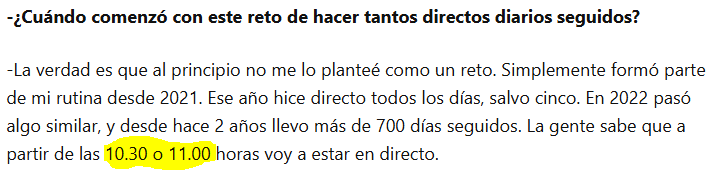 -¿Cuándo comenzó con este reto de hacer tantos directos diarios seguidos?

-La verdad es que al principio no me lo planteé como un reto. Simplemente formó parte de mi rutina desde 2021. Ese año hice directo todos los días, salvo cinco. En 2022 pasó algo similar, y desde hace 2 años llevo más de 700 días seguidos. La gente sabe que a partir de las 10.30 o 11.00 horas voy a estar en directo.